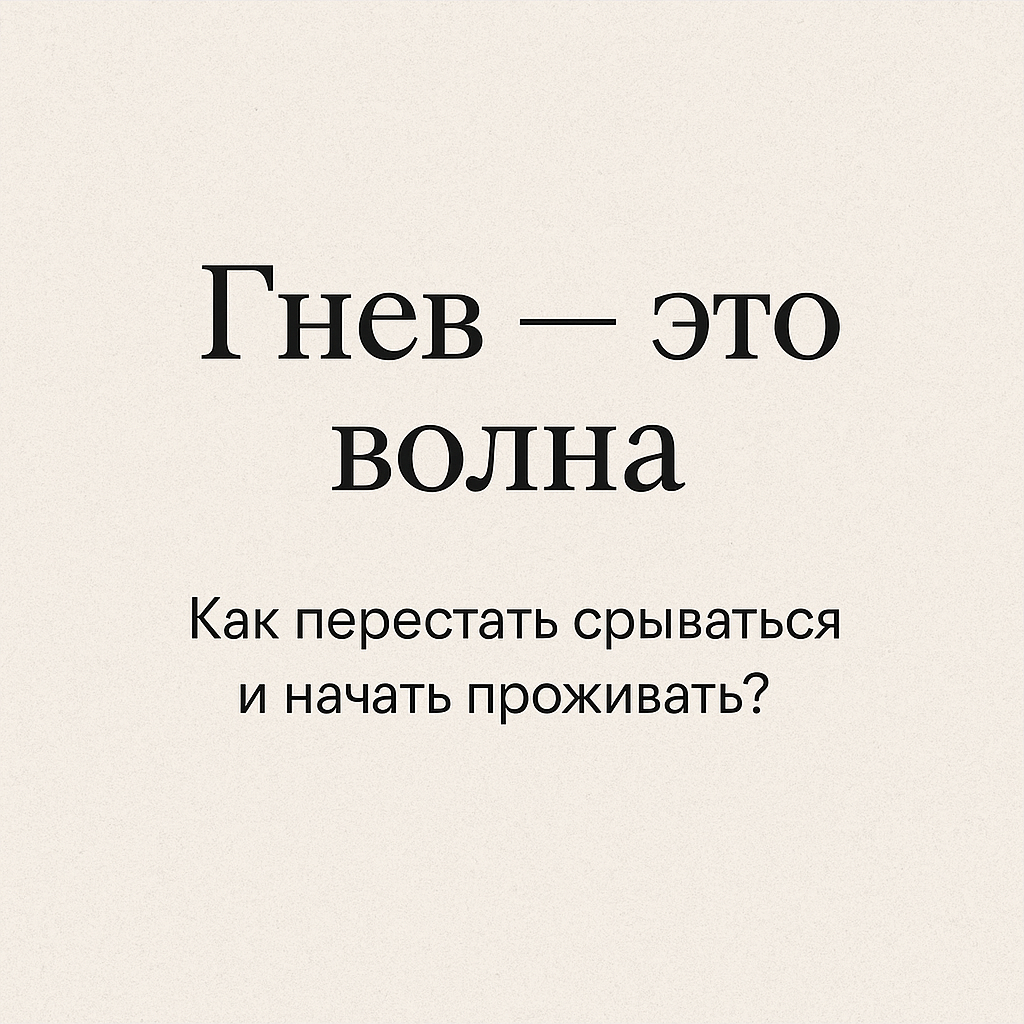 Гнев — это волна

Как перестать срываться и начать проживать?